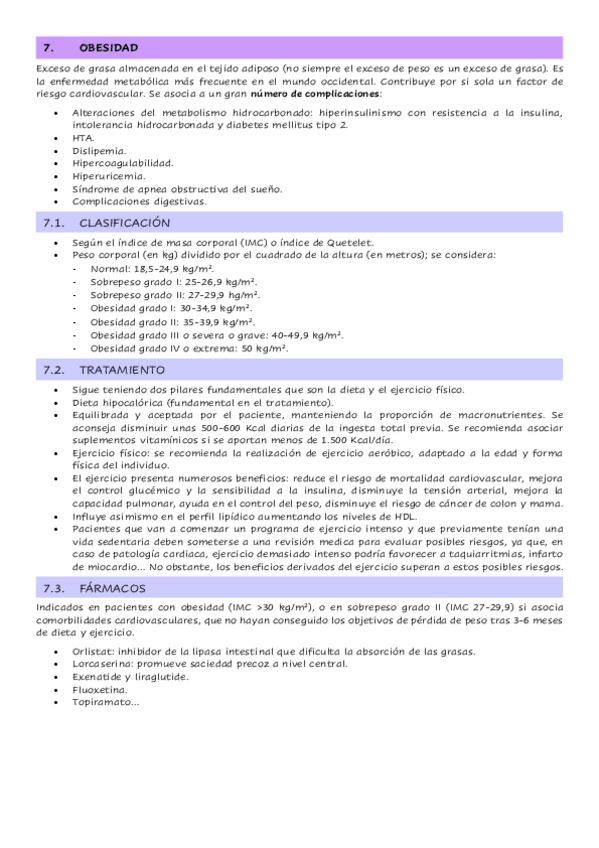 7. OBESIDAD

Exceso de grasa almacenada en el tejido adiposo (no siempre el exceso de peso es un exceso de grasa). Es la enfermedad metabólica más frecuente en el mundo occidental. Contribuye por si sola un factor de riesgo cardiovascular. Se asocia a un gran **número de complicaciones**:

- Alteraciones del metabolismo hidrocarbonado: hiperinsulinismo con resistencia a la insulina, intolerancia hidrocarbonada y diabetes mellitus tipo 2.
- HTA.
- Dislipemia.
- Hipercoagulabilidad.
- Hiperuricemia.
- Síndrome de apnea obstructiva del sueño.
- Complicaciones digestivas.

7.1. CLASIFICACIÓN

- Según el índice de masa corporal (IMC) o índice de Quetelet.
- Peso corporal (en kg) dividido por el cuadrado de la altura (en metros); se considera:
  - Normal: 18,5-24,9 kg/m$^2$.
  - Sobrepeso grado I: 25-26,9 kg/m$^2$.
  - Sobrepeso grado II: 27-29,9 hg/m$^2$.
  - Obesidad grado I: 30-34,9 kg/m$^2$.
  - Obesidad grado II: 35-39,9 kg/m$^2$.
  - Obesidad grado III o severa o grave: 40-49,9 kg/m$^2$.
  - Obesidad grado IV o extrema: 50 kg/m$^2$.

7.2. TRATAMIENTO

- Sigue teniendo dos pilares fundamentales que son la dieta y el ejercicio físico.
- Dieta hipocalórica (fundamental en el tratamiento).
- Equilibrada y aceptada por el paciente, manteniendo la proporción de macronutrientes. Se aconseja disminuir unas 500-600 Kcal diarias de la ingesta total previa. Se recomienda asociar suplementos vitamínicos si se aportan menos de 1.500 Kcal/día.
- Ejercicio físico: se recomienda la realización de ejercicio aeróbico, adaptado a la edad y forma física del individuo.
- El ejercicio presenta numerosos beneficios: reduce el riesgo de mortalidad cardiovascular, mejora el control glucémico y la sensibilidad a la insulina, disminuye la tensión arterial, mejora la capacidad pulmonar, ayuda en el control del peso, disminuye el riesgo de cáncer de colon y mama.
- Influye asimismo en el perfil lipídico aumentando los niveles de HDL.
- Pacientes que van a comenzar un programa de ejercicio intenso y que previamente tenían una vida sedentaria deben someterse a una revisión medica para evaluar posibles riesgos, ya que, en caso de patología cardiaca, ejercicio demasiado intenso podría favorecer a taquiarritmias, infarto de miocardio... No obstante, los beneficios derivados del ejercicio superan a estos posibles riesgos.

7.3. FÁRMACOS

Indicados en pacientes con obesidad (IMC >30 kg/m$^2$), o en sobrepeso grado II (IMC 27-29,9) si asocia comorbilidades cardiovasculares, que no hayan conseguido los objetivos de pérdida de peso tras 3-6 meses de dieta y ejercicio.

- Orlistat: inhibidor de la lipasa intestinal que dificulta la absorción de las grasas.
- Lorcaserina: promueve saciedad precoz a nivel central.
- Exenatide y liraglutide.
- Fluoxetina.
- Topiramato...